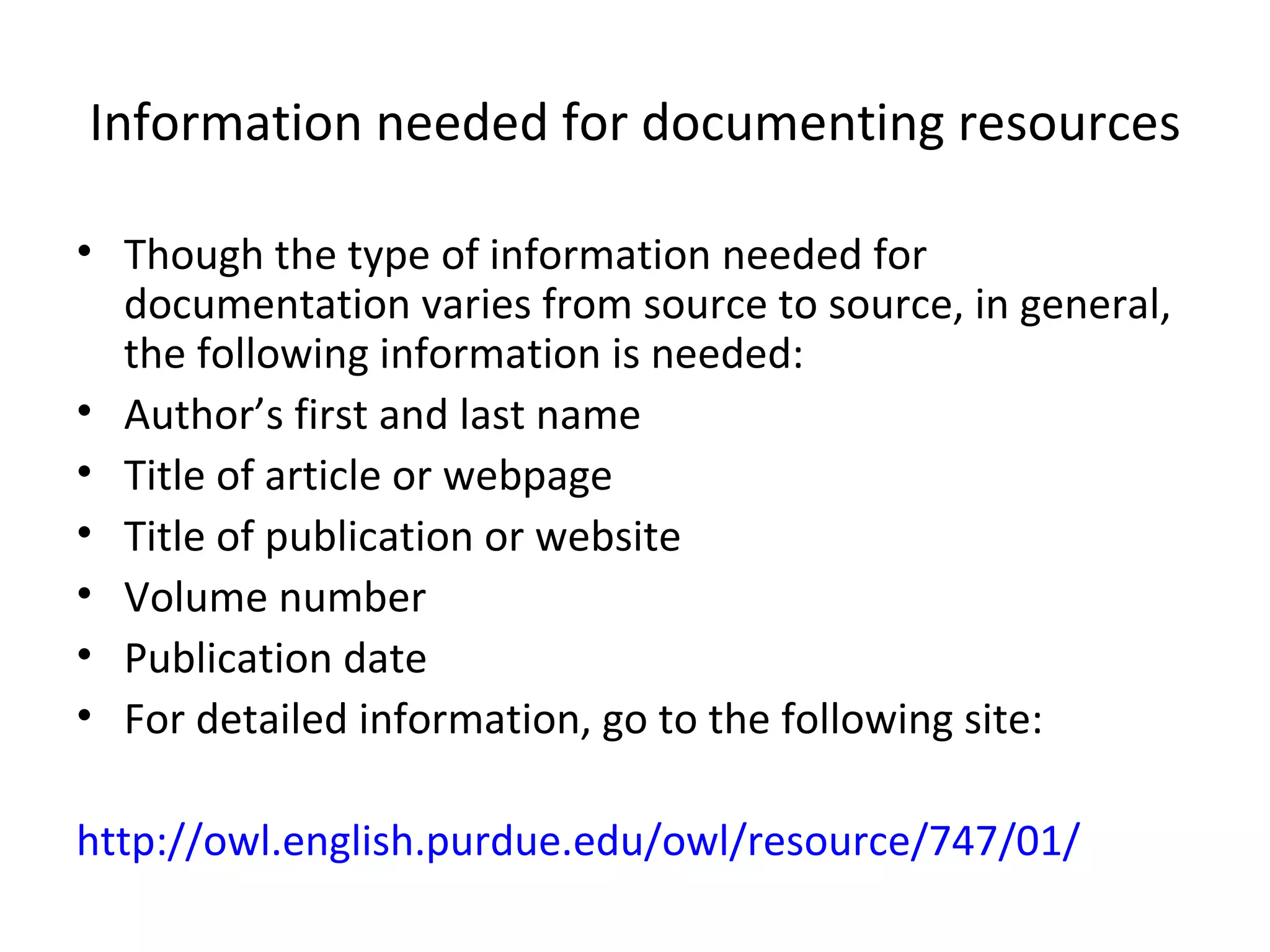 Information needed for documenting resources

• Though the type of information needed for documentation varies from source to source, in general, the following information is needed:
• Author's first and last name
• Title of article or webpage
• Title of publication or website
• Volume number
• Publication date
• For detailed information, go to the following site:

http://owl.english.purdue.edu/owl/resource/747/01/